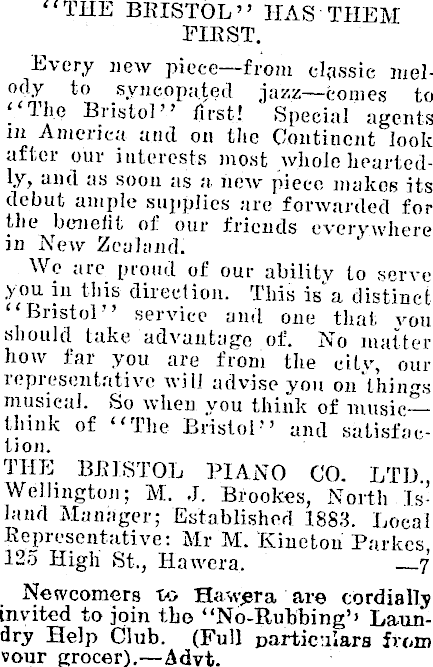 "THE BRISTOL" HAS THEM FIRST.

Every new piece—from classic melody to syncopated jazz—comes to "The Bristol" first! Special agents in America and on the Continent look after our interests most whole heartedly, and as soon as a new piece makes its debut ample supplies are forwarded for the benefit of our friends everywhere in New Zealand.

We are proud of our ability to serve you in this direction. This is a distinct "Bristol" service and one that you should take advantage of. No matter how far you are from the city, our representative will advise you on things musical. So when you think of music—think of "The Bristol" and satisfaction.

THE BRISTOL PIANO CO. LTD., Wellington; M. J. Brookes, North Island Manager; Established 1883. Local Representative: Mr M. Kineton Parkes, 125 High St., Hawera. —7

Newcomers to Hawera are cordially invited to join the "No-Rubbing" Laundry Help Club. (Full particulars from your grocer).—Advt.